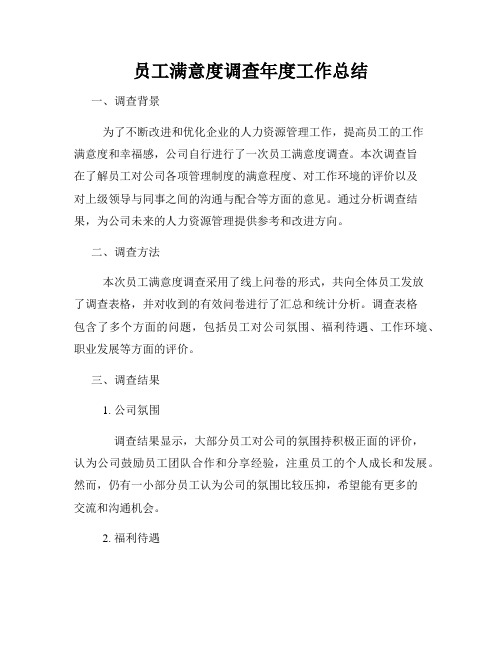 员工满意度调查年度工作总结

一、调查背景

为了不断改进和优化企业的人力资源管理工作，提高员工的工作满意度和幸福感，公司自行进行了一次员工满意度调查。本次调查旨在了解员工对公司各项管理制度的满意程度、对工作环境的评价以及对上级领导与同事之间的沟通与配合等方面的意见。通过分析调查结果，为公司未来的人力资源管理提供参考和改进方向。

二、调查方法

本次员工满意度调查采用了线上问卷的形式，共向全体员工发放了调查表格，并对收到的有效问卷进行了汇总和统计分析。调查表格包含了多个方面的问题，包括员工对公司氛围、福利待遇、工作环境、职业发展等方面的评价。

三、调查结果

1. 公司氛围

调查结果显示，大部分员工对公司的氛围持积极正面的评价，认为公司鼓励员工团队合作和分享经验，注重员工的个人成长和发展。然而，仍有一小部分员工认为公司的氛围比较压抑，希望能有更多的交流和沟通机会。

2. 福利待遇